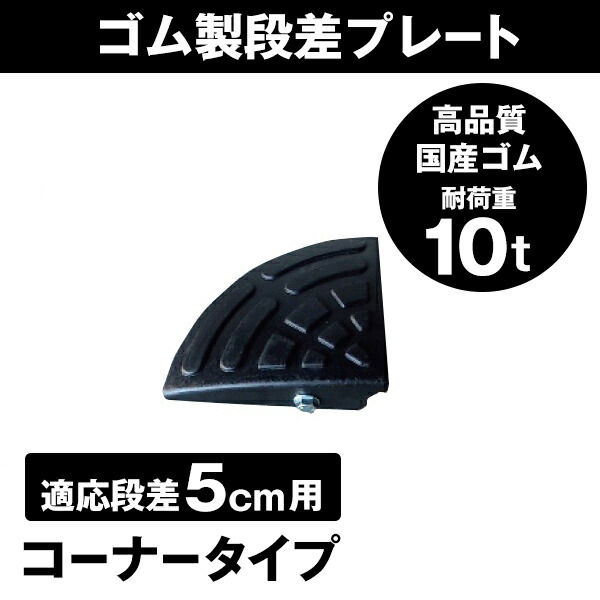 ゴム製段差プレート

高品質
国産ゴム
耐荷重
10t

適応段差5cm用

コーナータイプ